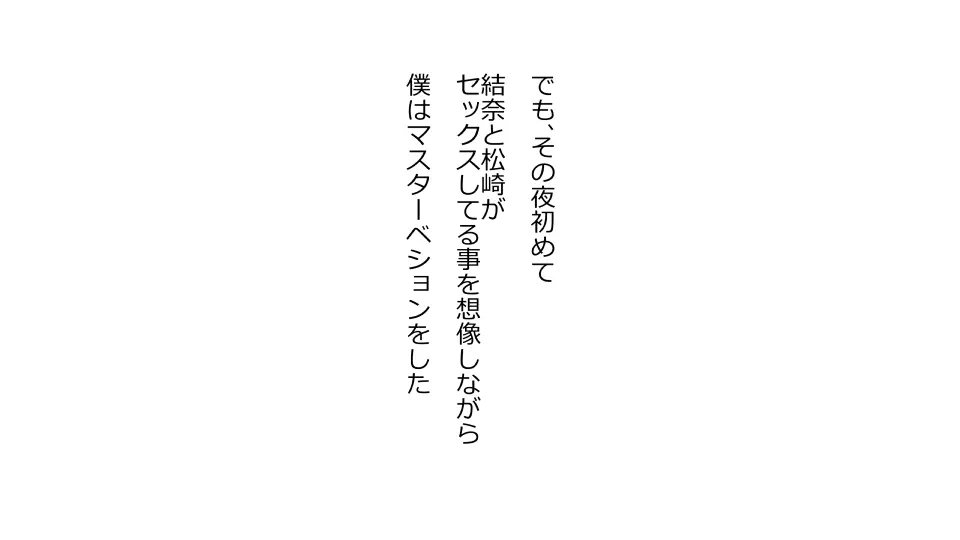 でも、その夜初めて
結奈と松崎が
セックスしてる事を想像しながら
僕はマスターベションをした